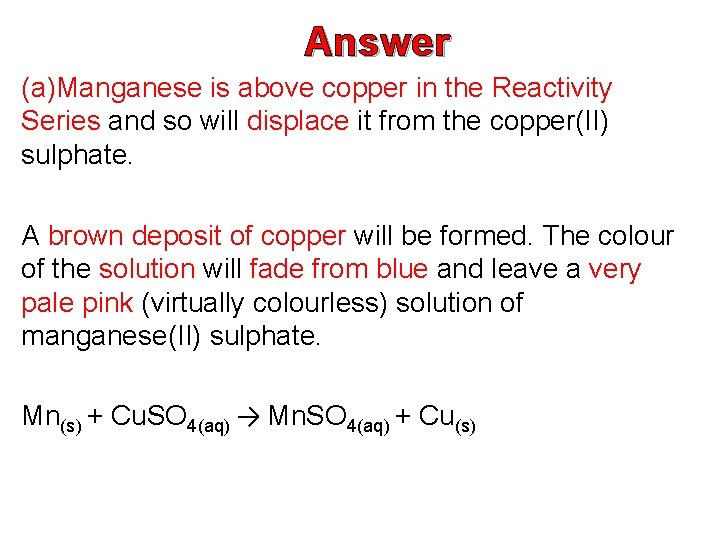 Answer

(a)Manganese is above copper in the Reactivity Series and so will displace it from the copper(II) sulphate.

A brown deposit of copper will be formed. The colour of the solution will fade from blue and leave a very pale pink (virtually colourless) solution of manganese(II) sulphate.

$Mn_{(s)} + CuSO_{4(aq)} \rightarrow MnSO_{4(aq)} + Cu_{(s)}$